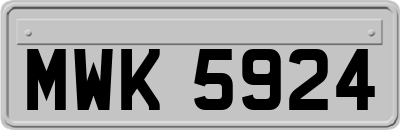 MWK 5924